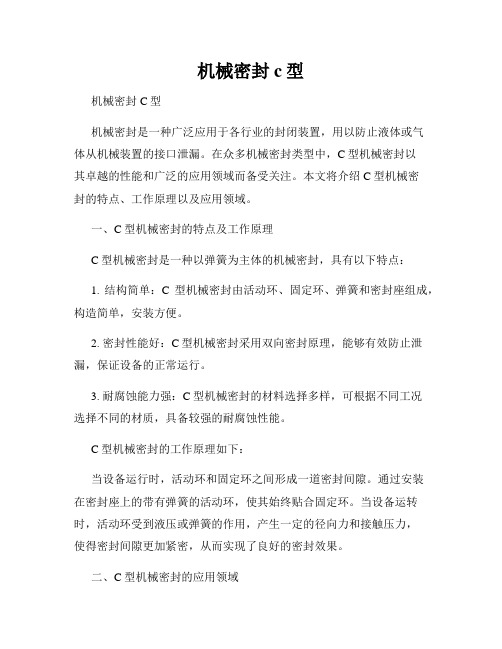 机械密封 c 型

机械密封 C 型

机械密封是一种广泛应用于各行业的封闭装置，用以防止液体或气体从机械装置的接口泄漏。在众多机械密封类型中，C 型机械密封以其卓越的性能和广泛的应用领域而备受关注。本文将介绍 C 型机械密封的特点、工作原理以及应用领域。

一、C 型机械密封的特点及工作原理

C 型机械密封是一种以弹簧为主体的机械密封，具有以下特点：

1. 结构简单：C 型机械密封由活动环、固定环、弹簧和密封座组成，构造简单，安装方便。

2. 密封性能好：C 型机械密封采用双向密封原理，能够有效防止泄漏，保证设备的正常运行。

3. 耐腐蚀能力强：C 型机械密封的材料选择多样，可根据不同工况选择不同的材质，具备较强的耐腐蚀性能。

C 型机械密封的工作原理如下：

当设备运行时，活动环和固定环之间形成一道密封间隙。通过安装在密封座上的带有弹簧的活动环，使其始终贴合固定环。当设备运转时，活动环受到液压或弹簧的作用，产生一定的径向力和接触压力，使得密封间隙更加紧密，从而实现了良好的密封效果。

二、C 型机械密封的应用领域